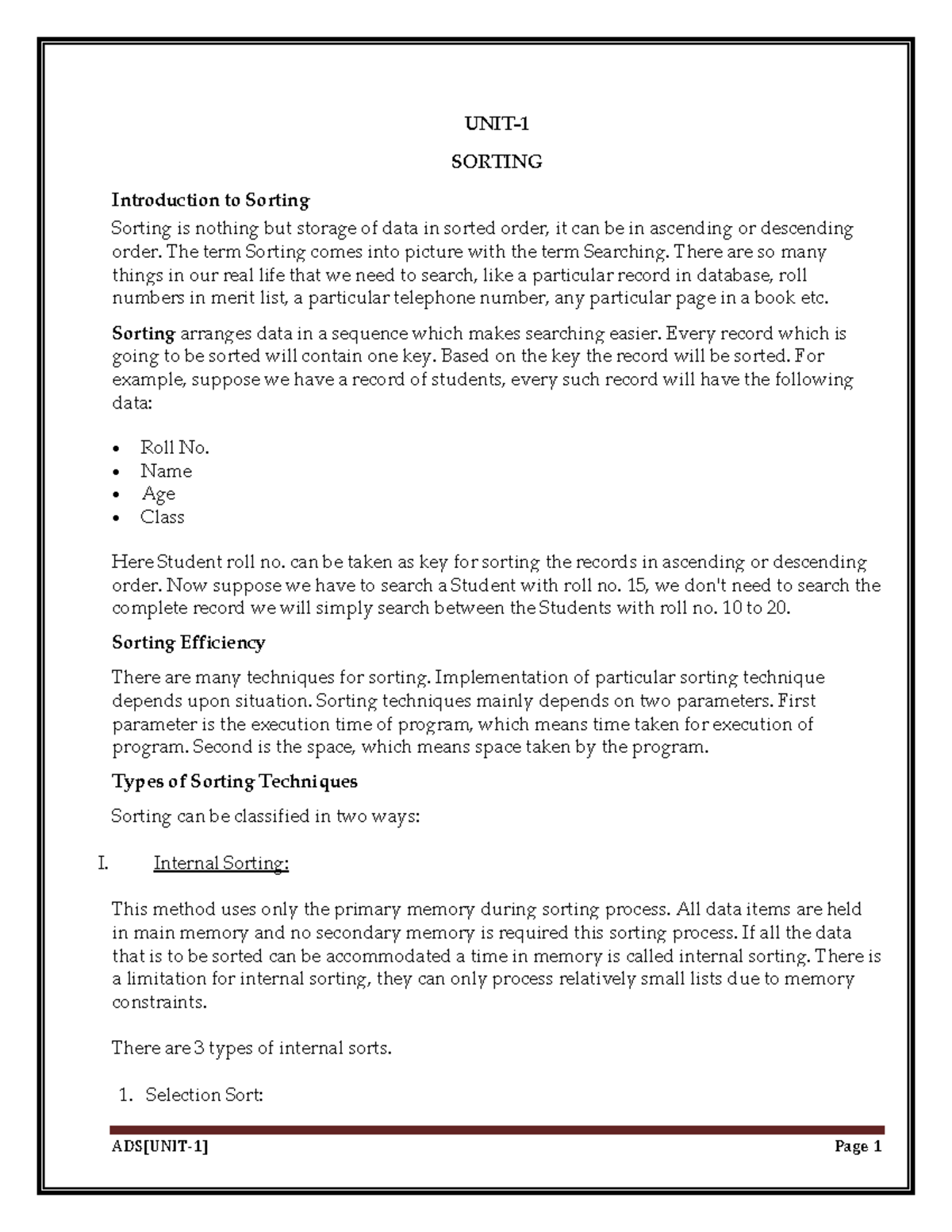 UNIT-1

SORTING

Introduction to Sorting

Sorting is nothing but storage of data in sorted order, it can be in ascending or descending order. The term Sorting comes into picture with the term Searching. There are so many things in our real life that we need to search, like a particular record in database, roll numbers in merit list, a particular telephone number, any particular page in a book etc.

Sorting arranges data in a sequence which makes searching easier. Every record which is going to be sorted will contain one key. Based on the key the record will be sorted. For example, suppose we have a record of students, every such record will have the following data:

• Roll No.
• Name
• Age
• Class

Here Student roll no. can be taken as key for sorting the records in ascending or descending order. Now suppose we have to search a Student with roll no. 15, we don't need to search the complete record we will simply search between the Students with roll no. 10 to 20.

Sorting Efficiency

There are many techniques for sorting. Implementation of particular sorting technique depends upon situation. Sorting techniques mainly depends on two parameters. First parameter is the execution time of program, which means time taken for execution of program. Second is the space, which means space taken by the program.

Types of Sorting Techniques

Sorting can be classified in two ways:

I. Internal Sorting:

This method uses only the primary memory during sorting process. All data items are held in main memory and no secondary memory is required this sorting process. If all the data that is to be sorted can be accommodated a time in memory is called internal sorting. There is a limitation for internal sorting, they can only process relatively small lists due to memory constraints.

There are 3 types of internal sorts.

1. Selection Sort:

ADS[UNIT-1] Page 1